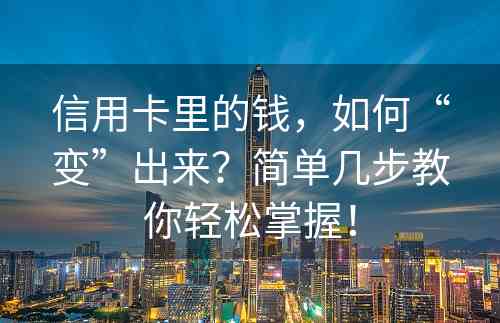 信用卡里的钱，如何“变”出来？简单几步教你轻松掌握！